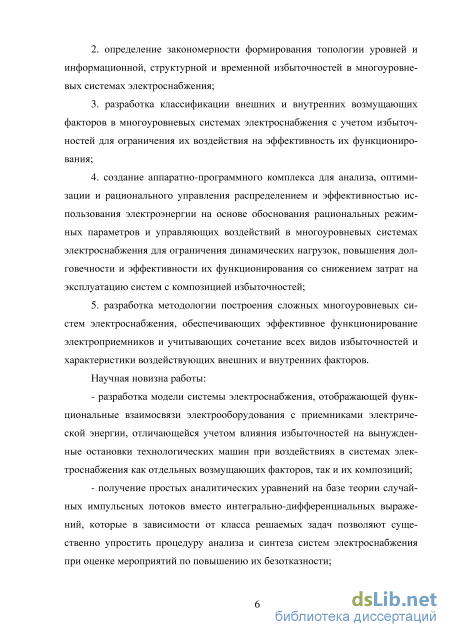 2. определение закономерности формирования топологии уровней и информационной, структурной и временной избыточностей в многоуровневых системах электроснабжения;

3. разработка классификации внешних и внутренних возмущающих факторов в многоуровневых системах электроснабжения с учетом избыточностей для ограничения их воздействия на эффективность их функционирования;

4. создание аппаратно-программного комплекса для анализа, оптимизации и рационального управления распределением и эффективностью использования электроэнергии на основе обоснования рациональных режимных параметров и управляющих воздействий в многоуровневых системах электроснабжения для ограничения динамических нагрузок, повышения долговечности и эффективности их функционирования со снижением затрат на эксплуатацию систем с композицией избыточностей;

5. разработка методологии построения сложных многоуровневых систем электроснабжения, обеспечивающих эффективное функционирование электроприемников и учитывающих сочетание всех видов избыточностей и характеристики воздействующих внешних и внутренних факторов.

Научная новизна работы:

- разработка модели системы электроснабжения, отображающей функциональные взаимосвязи электрооборудования с приемниками электрической энергии, отличающейся учетом влияния избыточностей на вынужденные остановки технологических машин при воздействиях в системах электроснабжения как отдельных возмущающих факторов, так и их композиций;

- получение простых аналитических уравнений на базе теории случайных импульсных потоков вместо интегрально-дифференциальных выражений, которые в зависимости от класса решаемых задач позволяют существенно упростить процедуру анализа и синтеза систем электроснабжения при оценке мероприятий по повышению их безотказности;

6

dsLib.net
библиотека диссертаций